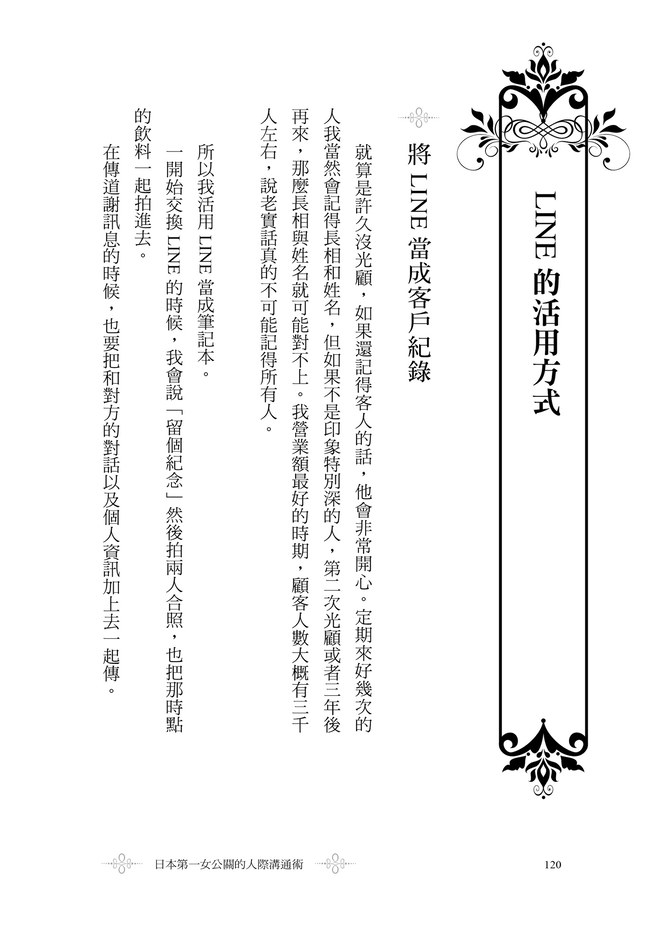 LINE 的活用方式

將 LINE 當成客戶紀錄

就算是許久沒光顧，如果還記得客人的話，他會非常開心。定期來好幾次的人我當然會記得長相和姓名，但如果不是印象特別深的人，第二次光顧或者三年後再來，那麼長相與姓名就可能對不上。我營業額最好的時期，顧客人數大概有三千人左右，說老實話真的不可能記得所有人。

所以我活用 LINE 當成筆記本。

一開始交換 LINE 的時候，我會說「留個紀念」然後拍兩人合照，也把那時點的飲料一起拍進去。

在傳道謝訊息的時候，也要把和對方的對話以及個人資訊加上去一起傳。

日本第一女公關的人際溝通術　120